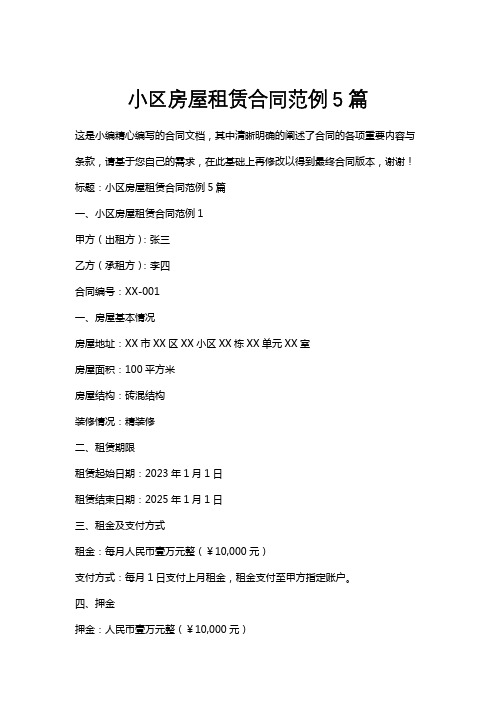 小区房屋租赁合同范例 5 篇

这是小编精心编写的合同文档，其中清晰明确的阐述了合同的各项重要内容与条款，请基于您自己的需求，在此基础上再修改以得到最终合同版本，谢谢！

标题：小区房屋租赁合同范例 5 篇

一、小区房屋租赁合同范例 1

甲方（出租方）：张三

乙方（承租方）：李四

合同编号：XX-001

一、房屋基本情况

房屋地址：XX 市 XX 区 XX 小区 XX 栋 XX 单元 XX 室

房屋面积：100 平方米

房屋结构：砖混结构

装修情况：精装修

二、租赁期限

租赁起始日期：2023 年 1 月 1 日

租赁结束日期：2025 年 1 月 1 日

三、租金及支付方式

租金：每月人民币壹万元整（￥10,000 元）

支付方式：每月 1 日支付上月租金，租金支付至甲方指定账户。

四、押金

押金：人民币壹万元整（￥10,000 元）